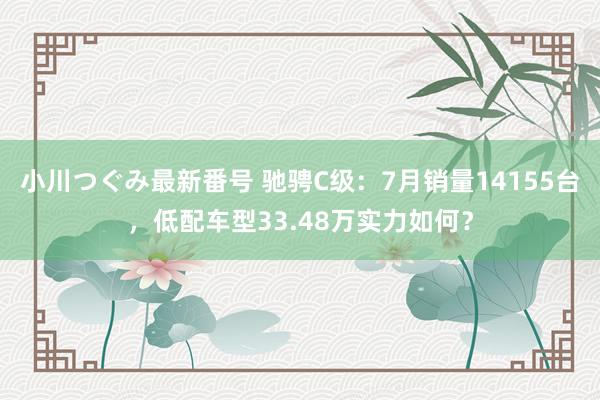 小川つぐみ最新番号 驰骋C级：7月销量14155台，低配车型33.48万实力如何？